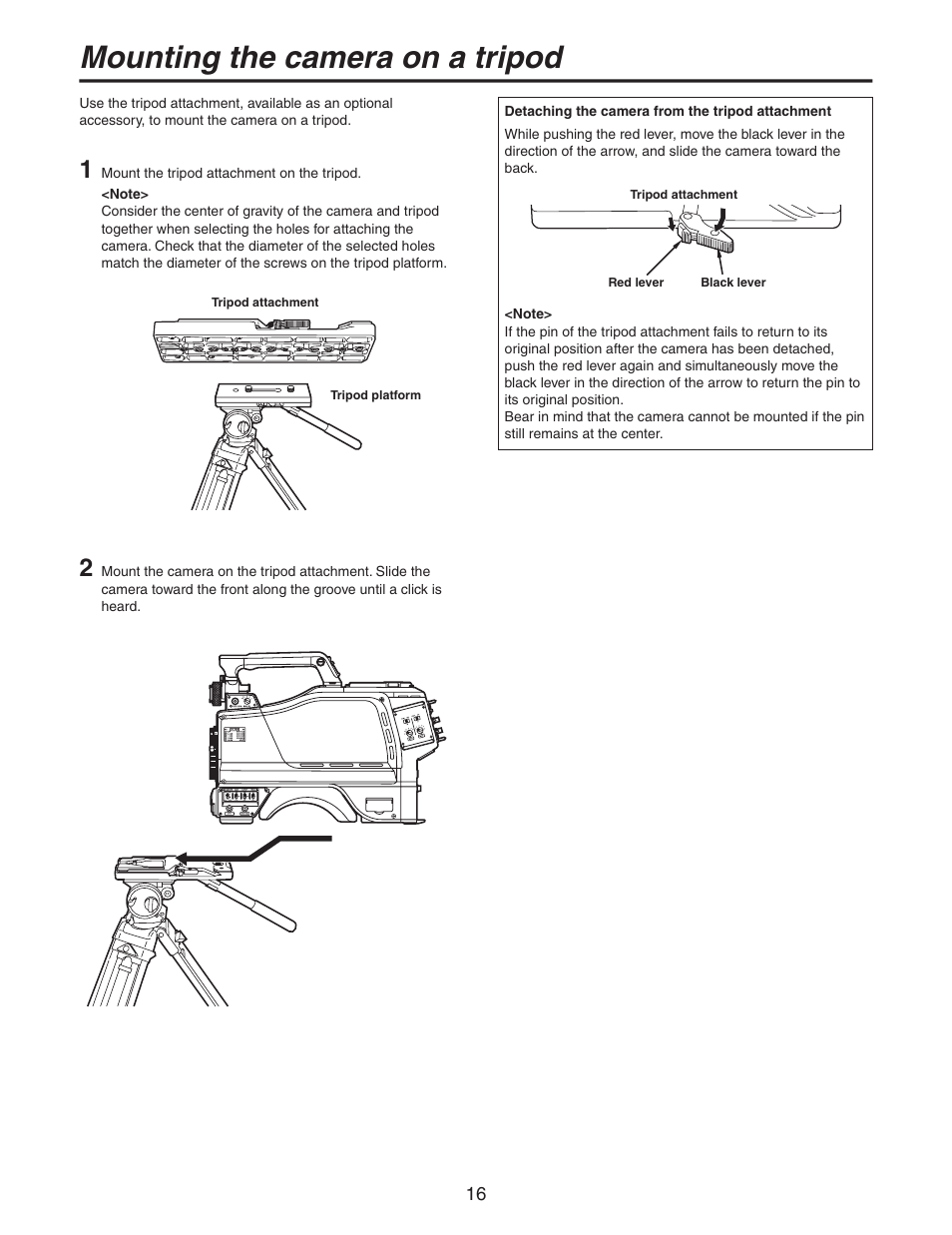 Mounting the camera on a tripod

Use the tripod attachment, available as an optional accessory, to mount the camera on a tripod.

1 Mount the tripod attachment on the tripod.
<Note>
Consider the center of gravity of the camera and tripod together when selecting the holes for attaching the camera. Check that the diameter of the selected holes match the diameter of the screws on the tripod platform.

Tripod attachment

Tripod platform

2 Mount the camera on the tripod attachment. Slide the camera toward the front along the groove until a click is heard.

Detaching the camera from the tripod attachment
While pushing the red lever, move the black lever in the direction of the arrow, and slide the camera toward the back.

Tripod attachment

Red lever

Black lever

<Note>
If the pin of the tripod attachment fails to return to its original position after the camera has been detached, push the red lever again and simultaneously move the black lever in the direction of the arrow to return the pin to its original position.
Bear in mind that the camera cannot be mounted if the pin still remains at the center.

16